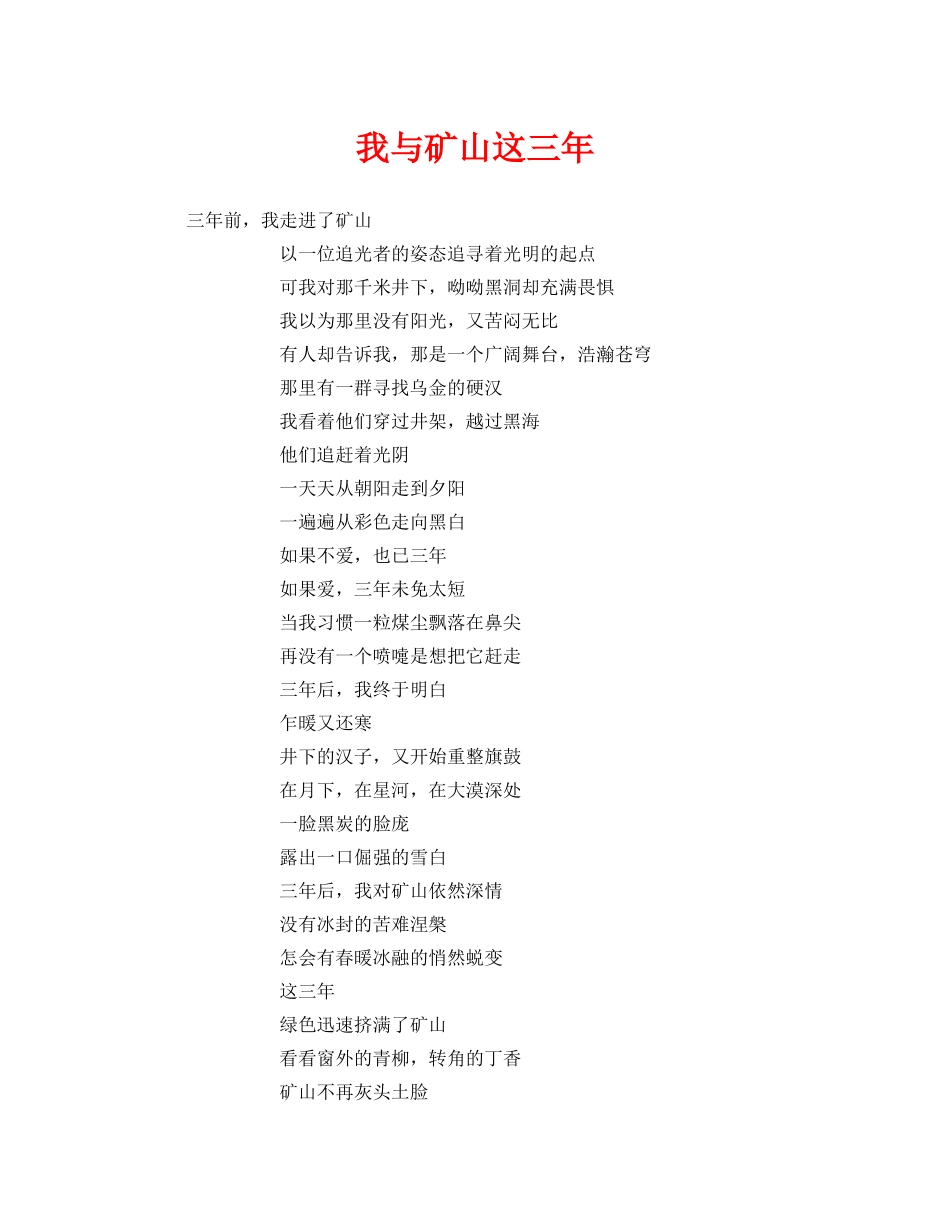 我与矿山这三年

三年前，我走进了矿山

以一位追光者的姿态追寻着光明的起点

可我对那千米井下，呦呦黑洞却充满畏惧

我以为那里没有阳光，又苦闷无比

有人却告诉我，那是一个广阔舞台，浩瀚苍穹

那里有一群寻找乌金的硬汉

我看着他们穿过井架，越过黑海

他们追赶着光阴

一天天从朝阳走到夕阳

一遍遍从彩色走向黑白

如果不爱，也已三年

如果爱，三年未免太短

当我习惯一粒煤尘飘落在鼻尖

再没有一个喷嚏是想把它赶走

三年后，我终于明白

乍暖又还寒

井下的汉子，又开始重整旗鼓

在月下，在星河，在大漠深处

一脸黑炭的脸庞

露出一口倔强的雪白

三年后，我对矿山依然深情

没有冰封的苦难涅槃

怎会有春暖冰融的悄然蜕变

这三年

绿色迅速挤满了矿山

看看窗外的青柳，转角的丁香

矿山不再灰头土脸